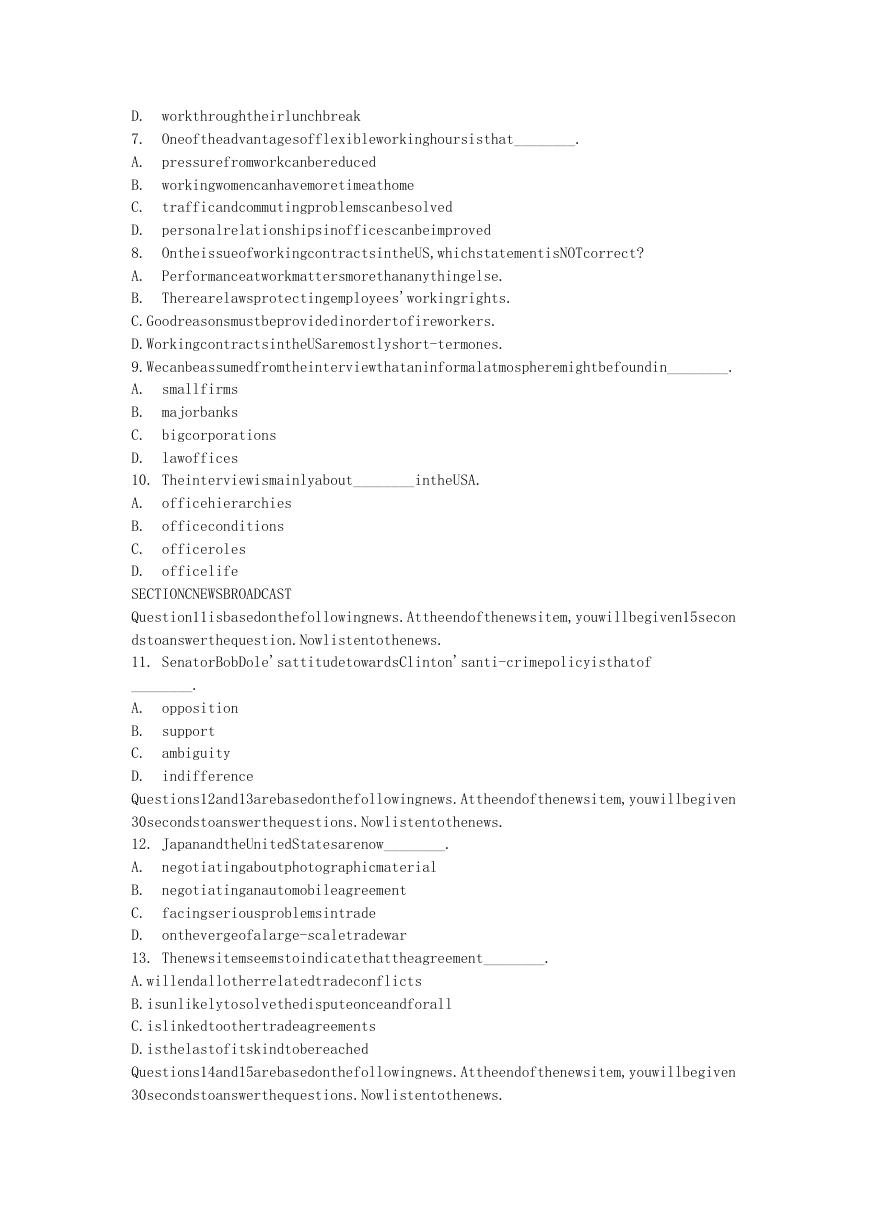 D. workthroughtheirlunchbreak
7. Oneoftheadvantagesofflexibleworkinghoursisthat________.
A. pressurefromworkcanbereduced
B. workingwomencanhavemoretimeathome
C. trafficandcommutingproblemscanbesolved
D. personalrelationshipsinofficescanbeimproved
8. OntheissueofworkingcontractsintheUS,whichstatementisNOTcorrect?
A. Performanceatworkmattersmorethananythingelse.
B. Therearelawsprotectingemployees'workingrights.
C.Goodreasonsmustbeprovidedinordertofireworkers.
D.WorkingcontractsintheUSaremostlyshort-termones.
9.Wecanbeassumedfromtheinterviewthataninformalatmospheremightbefoundin________.
A. smallfirms
B. majorbanks
C. bigcorporations
D. lawoffices
10. Theinterviewismainlyabout________intheUSA.
A. officehierarchies
B. officeconditions
C. officeroles
D. officelife
SECTIONCNEWSBROADCAST
Question11isbasedonthefollowingnews.Attheendofthenewsitem,youwillbegiven15secondstoanswerthequestion.Nowlistentothenews.
11. SenatorBobDole'sattitudetowardsClinton'santi-crimepolicyisthatof ________.
A. opposition
B. support
C. ambiguity
D. indifference
Questions12and13arebasedonthefollowingnews.Attheendofthenewsitem,youwillbegiven30secondstoanswerthequestions.Nowlistentothenews.
12. JapanandtheUnitedStatesarenow________.
A. negotiatingaboutphotographicmaterial
B. negotiatinganautomobileagreement
C. facingseriousproblemsintrade
D. onthevergeofalarge-scaletradewar
13. Thenewsitemseemstoindicatethattheagreement________.
A.willendallotherrelatedtradeconflicts
B.isunlikelytosolvethedisputeonceandforall
C.islinkedtoothertradeagreements
D.isthelastofitskindtobereached
Questions14and15arebasedonthefollowingnews.Attheendofthenewsitem,youwillbegiven30secondstoanswerthequestions.Nowlistentothenews.